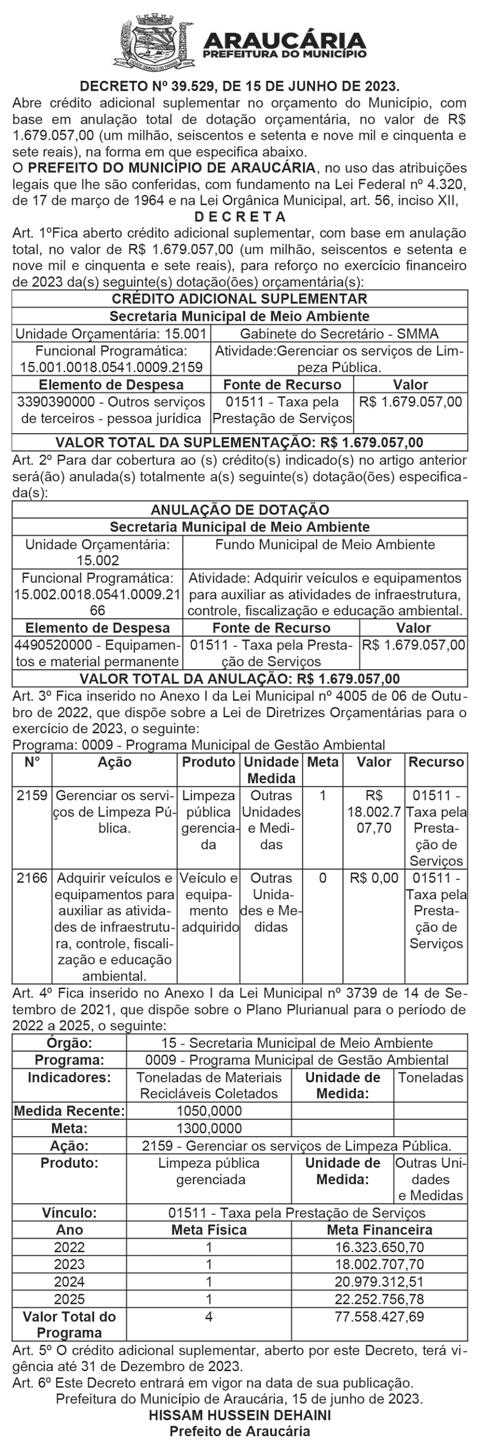 ARAUCÁRIA
PREFEITURA DO MUNICÍPIO

DECRETO Nº 39.529, DE 15 DE JUNHO DE 2023.
Abre crédito adicional suplementar no orçamento do Município, com base em anulação total de dotação orçamentária, no valor de R$ 1.679.057,00 (um milhão, seiscentos e setenta e nove mil e cinquenta e sete reais), na forma em que especifica abaixo.

O PREFEITO DO MUNICÍPIO DE ARAUCÁRIA, no uso das atribuições legais que lhe são conferidas, com fundamento na Lei Federal nº 4.320, de 17 de março de 1964 e na Lei Orgânica Municipal, art. 56, inciso XII,

D E C R E T A

Art. 1ºFica aberto crédito adicional suplementar, com base em anulação total, no valor de R$ 1.679.057,00 (um milhão, seiscentos e setenta e nove mil e cinquenta e sete reais), para reforço no exercício financeiro de 2023 da(s) seguinte(s) dotação(ões) orçamentária(s):

| CRÉDITO ADICIONAL SUPLEMENTAR | | |
|---|---|---|
| Secretaria Municipal de Meio Ambiente | | |
| Unidade Orçamentária: 15.001 | Gabinete do Secretário - SMMA | |
| Funcional Programática: 15.001.0018.0541.0009.2159 | Atividade:Gerenciar os serviços de Limpeza Pública. | |
| Elemento de Despesa | Fonte de Recurso | Valor |
| 3390390000 - Outros serviços de terceiros - pessoa jurídica | 01511 - Taxa pela Prestação de Serviços | R$ 1.679.057,00 |
| VALOR TOTAL DA SUPLEMENTAÇÃO: R$ 1.679.057,00 | | |

Art. 2º Para dar cobertura ao (s) crédito(s) indicado(s) no artigo anterior será(ão) anulada(s) totalmente a(s) seguinte(s) dotação(ões) especificada(s):

| ANULAÇÃO DE DOTAÇÃO | | |
|---|---|---|
| Secretaria Municipal de Meio Ambiente | | |
| Unidade Orçamentária: 15.002 | Fundo Municipal de Meio Ambiente | |
| Funcional Programática: 15.002.0018.0541.0009.2166 | Atividade: Adquirir veículos e equipamentos para auxiliar as atividades de infraestrutura, controle, fiscalização e educação ambiental. | |
| Elemento de Despesa | Fonte de Recurso | Valor |
| 4490520000 - Equipamentos e material permanente | 01511 - Taxa pela Prestação de Serviços | R$ 1.679.057,00 |
| VALOR TOTAL DA ANULAÇÃO: R$ 1.679.057,00 | | |

Art. 3º Fica inserido no Anexo I da Lei Municipal nº 4005 de 06 de Outubro de 2022, que dispõe sobre a Lei de Diretrizes Orçamentárias para o exercício de 2023, o seguinte:
Programa: 0009 - Programa Municipal de Gestão Ambiental

| Nº | Ação | Produto | Unidade Medida | Meta | Valor | Recurso |
|---|---|---|---|---|---|---|
| 2159 | Gerenciar os serviços de Limpeza Pública. | Limpeza pública gerenciada | Outras Unidades e Medidas | 1 | R$ 18.002.707,70 | 01511 - Taxa pela Prestação de Serviços |
| 2166 | Adquirir veículos e equipamentos para auxiliar as atividades de infraestrutura, controle, fiscalização e educação ambiental. | Veículo e equipamento adquirido | Outras Unidades e Medidas | 0 | R$ 0,00 | 01511 - Taxa pela Prestação de Serviços |

Art. 4º Fica inserido no Anexo I da Lei Municipal nº 3739 de 14 de Setembro de 2021, que dispõe sobre o Plano Plurianual para o período de 2022 a 2025, o seguinte:

| Órgão: | 15 - Secretaria Municipal de Meio Ambiente | | |
|---|---|---|---|
| Programa: | 0009 - Programa Municipal de Gestão Ambiental | | |
| Indicadores: | Toneladas de Materiais Recicláveis Coletados | Unidade de Medida: | Toneladas |
| Medida Recente: | 1050,0000 | | |
| Meta: | 1300,0000 | | |
| Ação: | 2159 - Gerenciar os serviços de Limpeza Pública. | | |
| Produto: | Limpeza pública gerenciada | Unidade de Medida: | Outras Unidades e Medidas |
| Vínculo: | 01511 - Taxa pela Prestação de Serviços | | |
| Ano | Meta Física | Meta Financeira | |
| 2022 | 1 | 16.323.650,70 | |
| 2023 | 1 | 18.002.707,70 | |
| 2024 | 1 | 20.979.312,51 | |
| 2025 | 1 | 22.252.756,78 | |
| Valor Total do Programa | 4 | 77.558.427,69 | |

Art. 5º O crédito adicional suplementar, aberto por este Decreto, terá vigência até 31 de Dezembro de 2023.
Art. 6º Este Decreto entrará em vigor na data de sua publicação.
Prefeitura do Município de Araucária, 15 de junho de 2023.
HISSAM HUSSEIN DEHAINI
Prefeito de Araucária